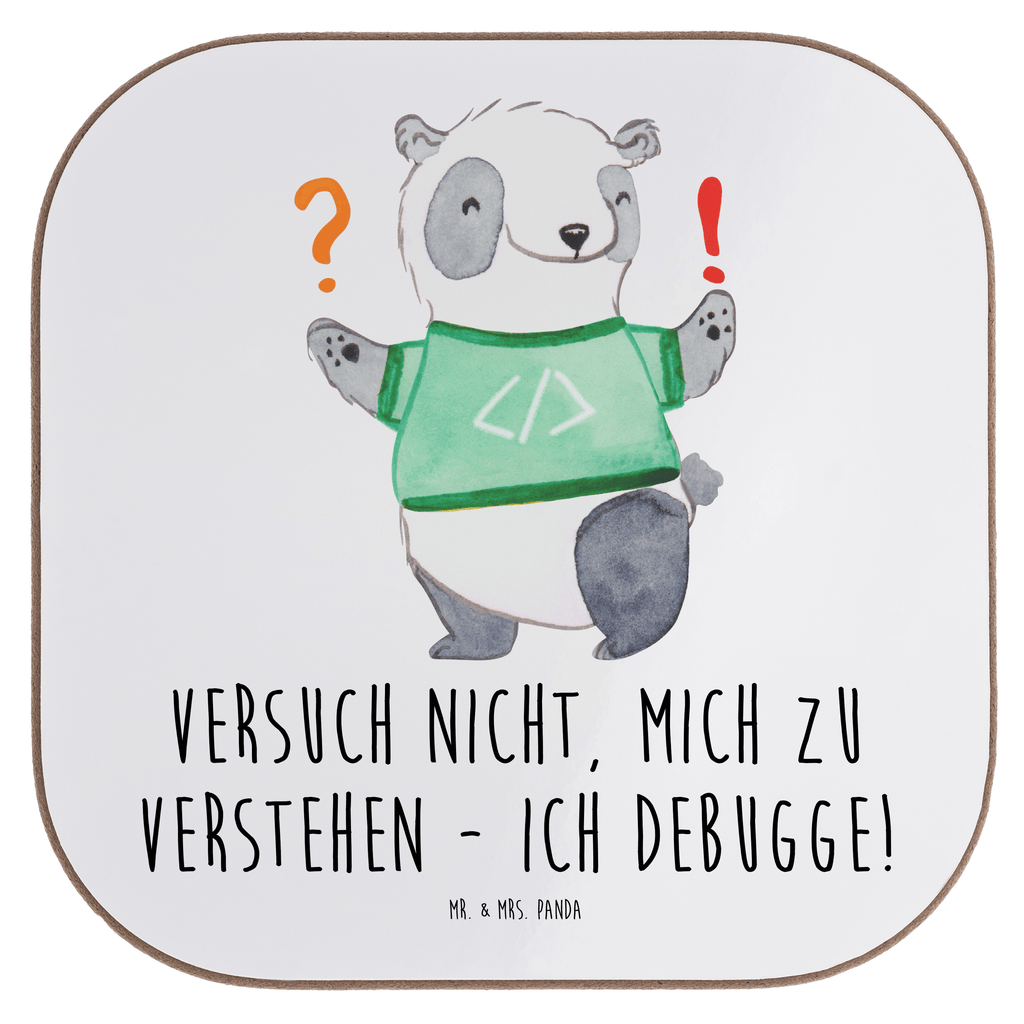 ?
!
</>
VERSUCH NICHT, MICH ZU VERSTEHEN - ICH DEBUGGE!
MR. & MRS. PANDA